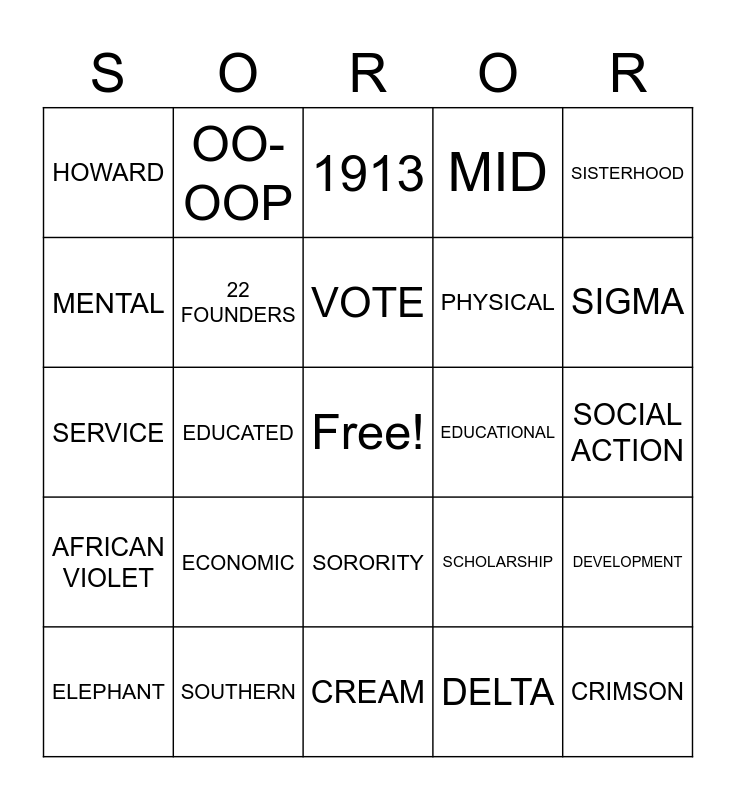 | S | O | R | O | R |
|---|---|---|---|---|
| HOWARD | OO-OOP | 1913 | MID | SISTERHOOD |
| MENTAL | 22 FOUNDERS | VOTE | PHYSICAL | SIGMA |
| SERVICE | EDUCATED | Free! | EDUCATIONAL | SOCIAL ACTION |
| AFRICAN VIOLET | ECONOMIC | SORORITY | SCHOLARSHIP | DEVELOPMENT |
| ELEPHANT | SOUTHERN | CREAM | DELTA | CRIMSON |